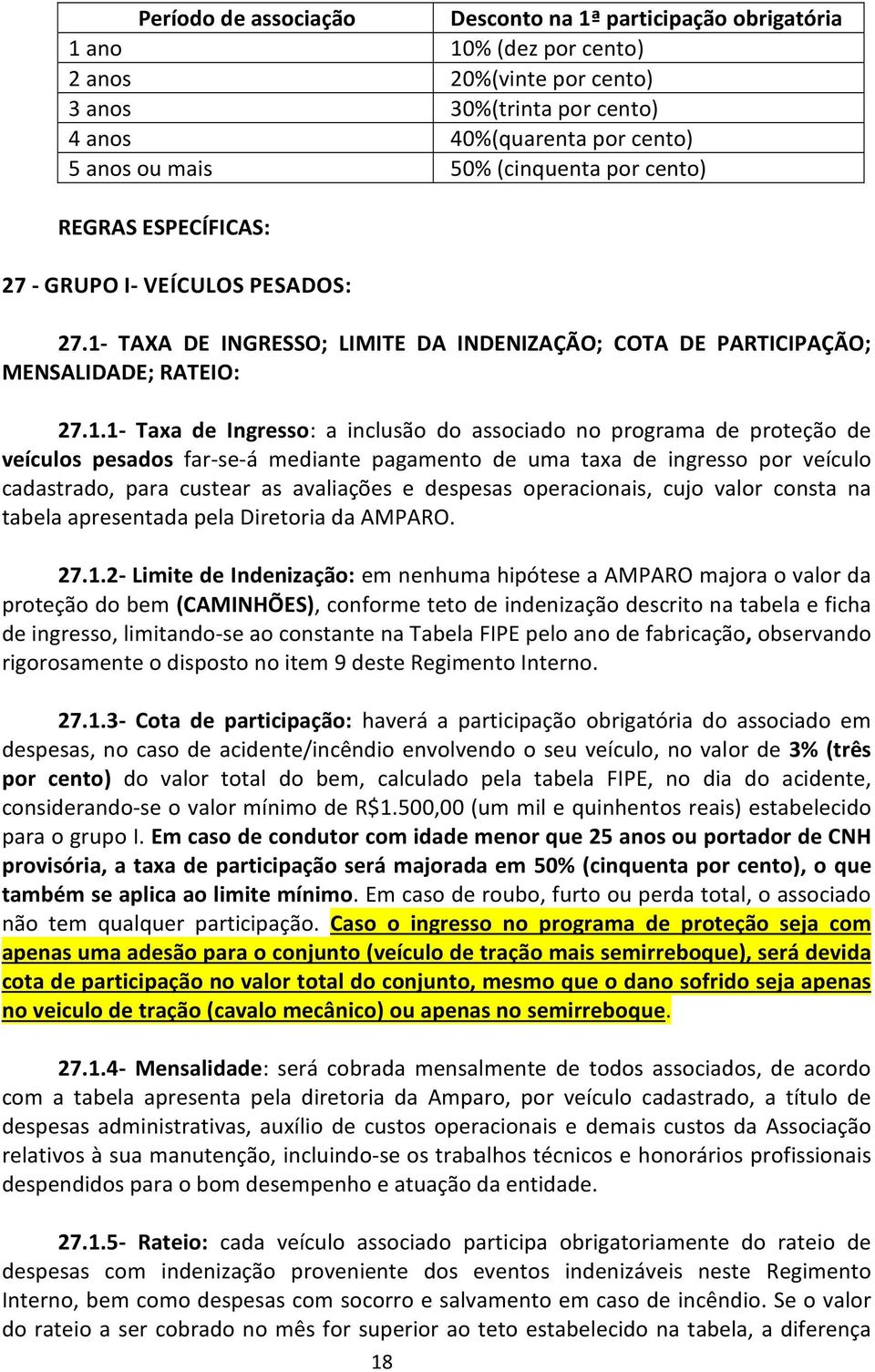 | Período de associação | Desconto na 1ª participação obrigatória |
|---|---|
| 1 ano | 10% (dez por cento) |
| 2 anos | 20%(vinte por cento) |
| 3 anos | 30%(trinta por cento) |
| 4 anos | 40%(quarenta por cento) |
| 5 anos ou mais | 50% (cinquenta por cento) |

REGRAS ESPECÍFICAS:

27 - GRUPO I- VEÍCULOS PESADOS:

27.1- TAXA DE INGRESSO; LIMITE DA INDENIZAÇÃO; COTA DE PARTICIPAÇÃO; MENSALIDADE; RATEIO:

27.1.1- Taxa de Ingresso: a inclusão do associado no programa de proteção de veículos pesados far-se-á mediante pagamento de uma taxa de ingresso por veículo cadastrado, para custear as avaliações e despesas operacionais, cujo valor consta na tabela apresentada pela Diretoria da AMPARO.

27.1.2- Limite de Indenização: em nenhuma hipótese a AMPARO majora o valor da proteção do bem (CAMINHÕES), conforme teto de indenização descrito na tabela e ficha de ingresso, limitando-se ao constante na Tabela FIPE pelo ano de fabricação, observando rigorosamente o disposto no item 9 deste Regimento Interno.

27.1.3- Cota de participação: haverá a participação obrigatória do associado em despesas, no caso de acidente/incêndio envolvendo o seu veículo, no valor de 3% (três por cento) do valor total do bem, calculado pela tabela FIPE, no dia do acidente, considerando-se o valor mínimo de R$1.500,00 (um mil e quinhentos reais) estabelecido para o grupo I. Em caso de condutor com idade menor que 25 anos ou portador de CNH provisória, a taxa de participação será majorada em 50% (cinquenta por cento), o que também se aplica ao limite mínimo. Em caso de roubo, furto ou perda total, o associado não tem qualquer participação. Caso o ingresso no programa de proteção seja com apenas uma adesão para o conjunto (veículo de tração mais semirreboque), será devida cota de participação no valor total do conjunto, mesmo que o dano sofrido seja apenas no veiculo de tração (cavalo mecânico) ou apenas no semirreboque.

27.1.4- Mensalidade: será cobrada mensalmente de todos associados, de acordo com a tabela apresenta pela diretoria da Amparo, por veículo cadastrado, a título de despesas administrativas, auxílio de custos operacionais e demais custos da Associação relativos à sua manutenção, incluindo-se os trabalhos técnicos e honorários profissionais despendidos para o bom desempenho e atuação da entidade.

27.1.5- Rateio: cada veículo associado participa obrigatoriamente do rateio de despesas com indenização proveniente dos eventos indenizáveis neste Regimento Interno, bem como despesas com socorro e salvamento em caso de incêndio. Se o valor do rateio a ser cobrado no mês for superior ao teto estabelecido na tabela, a diferença

18